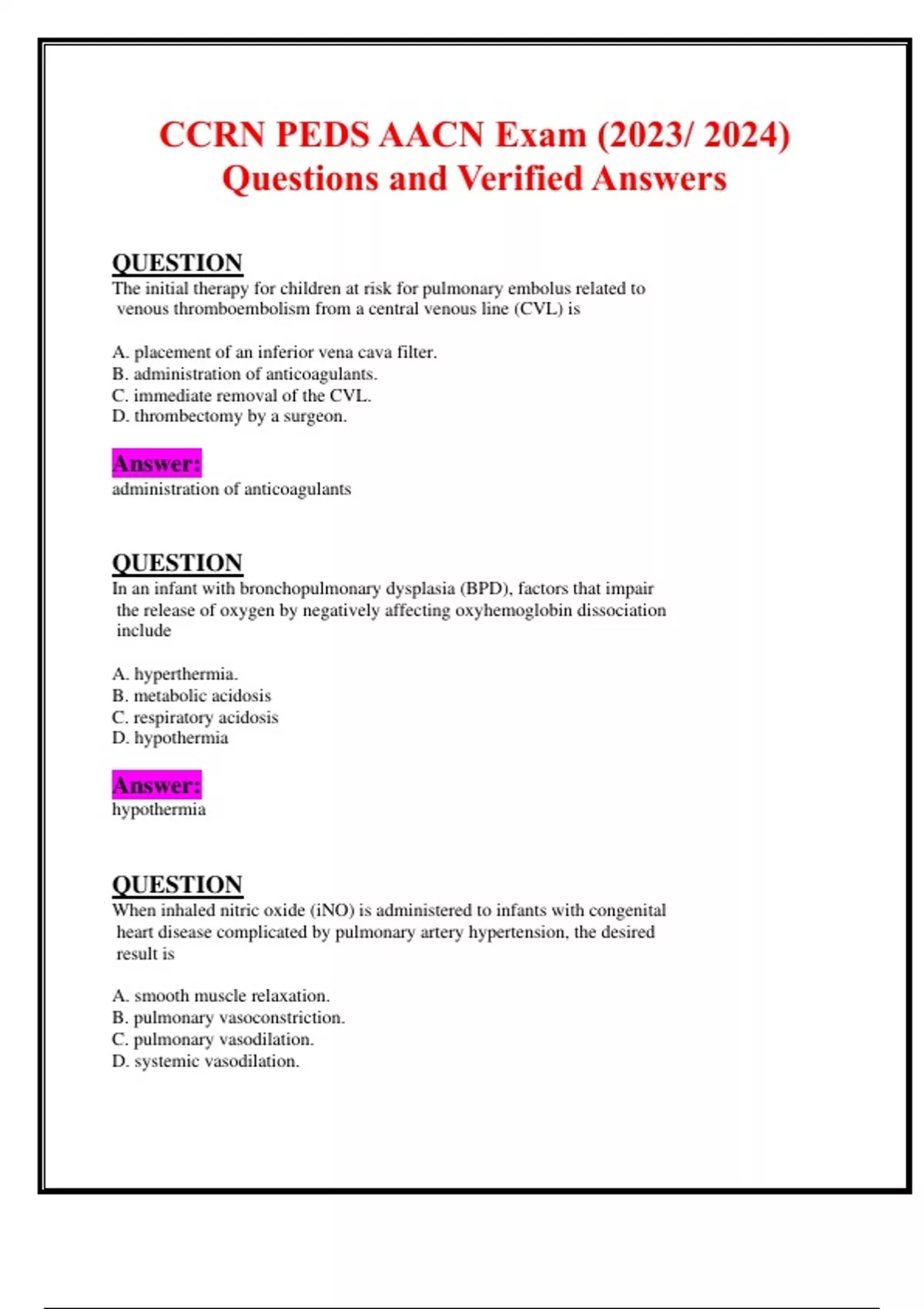 CCRN PEDS AACN Exam (2023/ 2024)
Questions and Verified Answers

QUESTION
The initial therapy for children at risk for pulmonary embolus related to venous thromboembolism from a central venous line (CVL) is

A. placement of an inferior vena cava filter.
B. administration of anticoagulants.
C. immediate removal of the CVL.
D. thrombectomy by a surgeon.

Answer:
administration of anticoagulants

QUESTION
In an infant with bronchopulmonary dysplasia (BPD), factors that impair the release of oxygen by negatively affecting oxyhemoglobin dissociation include

A. hyperthermia.
B. metabolic acidosis
C. respiratory acidosis
D. hypothermia

Answer:
hypothermia

QUESTION
When inhaled nitric oxide (iNO) is administered to infants with congenital heart disease complicated by pulmonary artery hypertension, the desired result is

A. smooth muscle relaxation.
B. pulmonary vasoconstriction.
C. pulmonary vasodilation.
D. systemic vasodilation.